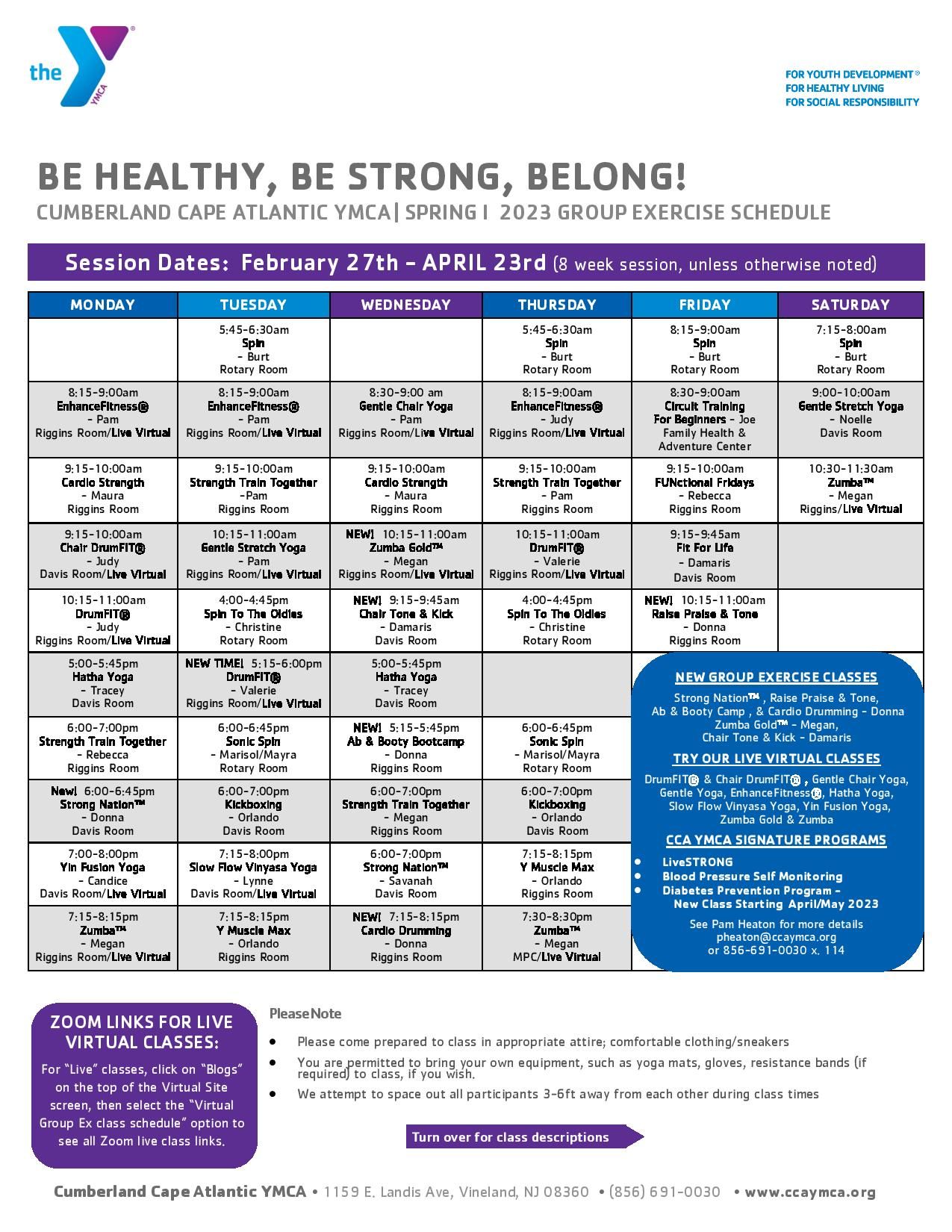 the YMCA

FOR YOUTH DEVELOPMENT®
FOR HEALTHY LIVING
FOR SOCIAL RESPONSIBILITY

BE HEALTHY, BE STRONG, BELONG!

CUMBERLAND CAPE ATLANTIC YMCA| SPRING I 2023 GROUP EXERCISE SCHEDULE

Session Dates: February 27th - APRIL 23rd (8 week session, unless otherwise noted)

| MONDAY | TUESDAY | WEDNESDAY | THURSDAY | FRIDAY | SATURDAY |
|---|---|---|---|---|---|
| | 5:45-6:30am Spin - Burt Rotary Room | | 5:45-6:30am Spin - Burt Rotary Room | 8:15-9:00am Spin - Burt Rotary Room | 7:15-8:00am Spin - Burt Rotary Room |
| 8:15-9:00am EnhanceFitness® - Pam Riggins Room/Live Virtual | 8:15-9:00am EnhanceFitness® - Pam Riggins Room/Live Virtual | 8:30-9:00 am Gentle Chair Yoga - Pam Riggins Room/Live Virtual | 8:15-9:00am EnhanceFitness® - Judy Riggins Room/Live Virtual | 8:30-9:00am Circuit Training For Beginners - Joe Family Health & Adventure Center | 9:00-10:00am Gentle Stretch Yoga - Noelle Davis Room |
| 9:15-10:00am Cardio Strength - Maura Riggins Room | 9:15-10:00am Strength Train Together -Pam Riggins Room | 9:15-10:00am Cardio Strength - Maura Riggins Room | 9:15-10:00am Strength Train Together - Pam Riggins Room | 9:15-10:00am FUNctional Fridays - Rebecca Riggins Room | 10:30-11:30am Zumba™ - Megan Riggins/Live Virtual |
| 9:15-10:00am Chair DrumFIT® - Judy Davis Room/Live Virtual | 10:15-11:00am Gentle Stretch Yoga - Pam Riggins Room/Live Virtual | NEW! 10:15-11:00am Zumba Gold™ - Megan Riggins Room/Live Virtual | 10:15-11:00am DrumFIT® - Valerie Riggins Room/Live Virtual | 9:15-9:45am Fit For Life - Damaris Davis Room | |
| 10:15-11:00am DrumFIT® - Judy Riggins Room/Live Virtual | 4:00-4:45pm Spin To The Oldies - Christine Rotary Room | NEW! 9:15-9:45am Chair Tone & Kick - Damaris Davis Room | 4:00-4:45pm Spin To The Oldies - Christine Rotary Room | NEW! 10:15-11:00am Raise Praise & Tone - Donna Riggins Room | |
| 5:00-5:45pm Hatha Yoga - Tracey Davis Room | NEW TIME! 5:15-6:00pm DrumFIT® - Valerie Riggins Room/Live Virtual | 5:00-5:45pm Hatha Yoga - Tracey Davis Room | | | |
| 6:00-7:00pm Strength Train Together - Rebecca Riggins Room | 6:00-6:45pm Sonic Spin - Marisol/Mayra Rotary Room | NEW! 5:15-5:45pm Ab & Booty Bootcamp - Donna Riggins Room | 6:00-6:45pm Sonic Spin - Marisol/Mayra Rotary Room | | |
| New! 6:00-6:45pm Strong Nation™ - Donna Davis Room | 6:00-7:00pm Kickboxing - Orlando Davis Room | 6:00-7:00pm Strength Train Together - Megan Riggins Room | 6:00-7:00pm Kickboxing - Orlando Davis Room | | |
| 7:00-8:00pm Yin Fusion Yoga - Candice Davis Room/Live Virtual | 7:15-8:00pm Slow Flow Vinyasa Yoga - Lynne Davis Room/Live Virtual | 6:00-7:00pm Strong Nation™ - Savanah Davis Room | 7:15-8:15pm Y Muscle Max - Orlando Riggins Room | | |
| 7:15-8:15pm Zumba™ - Megan Riggins Room/Live Virtual | 7:15-8:15pm Y Muscle Max - Orlando Riggins Room | NEW! 7:15-8:15pm Cardio Drumming - Donna Riggins Room | 7:30-8:30pm Zumba™ - Megan MPC/Live Virtual | | |

NEW GROUP EXERCISE CLASSES
Strong Nation™ , Raise Praise & Tone, Ab & Booty Camp , & Cardio Drumming - Donna
Zumba Gold™ - Megan,
Chair Tone & Kick - Damaris

TRY OUR LIVE VIRTUAL CLASSES
DrumFIT® & Chair DrumFIT® , Gentle Chair Yoga, Gentle Yoga, EnhanceFitness®, Hatha Yoga, Slow Flow Vinyasa Yoga, Yin Fusion Yoga, Zumba Gold & Zumba

CCA YMCA SIGNATURE PROGRAMS
• LiveSTRONG
• Blood Pressure Self Monitoring
• Diabetes Prevention Program - New Class Starting April/May 2023

See Pam Heaton for more details
pheaton@ccaymca.org
or 856-691-0030 x. 114

ZOOM LINKS FOR LIVE VIRTUAL CLASSES:
For "Live" classes, click on "Blogs" on the top of the Virtual Site screen, then select the "Virtual Group Ex class schedule" option to see all Zoom live class links.

Please Note
• Please come prepared to class in appropriate attire; comfortable clothing/sneakers
• You are permitted to bring your own equipment, such as yoga mats, gloves, resistance bands (if required) to class, if you wish.
• We attempt to space out all participants 3-6ft away from each other during class times

Turn over for class descriptions

Cumberland Cape Atlantic YMCA • 1159 E. Landis Ave, Vineland, NJ 08360 • (856) 691-0030 • www.ccaymca.org